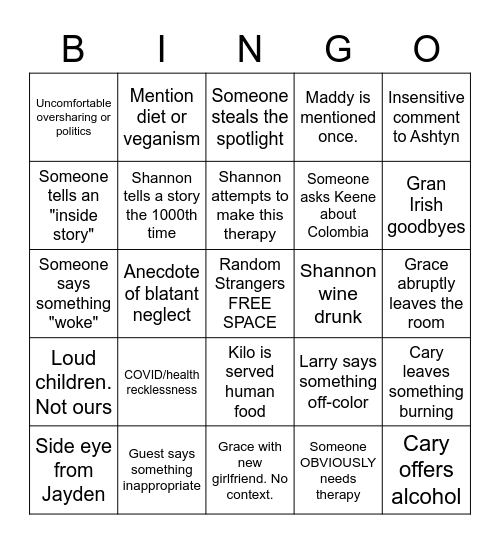 | B | I | N | G | O |
|---|---|---|---|---|
| Uncomfortable oversharing or politics | Mention diet or veganism | Someone steals the spotlight | Maddy is mentioned once. | Insensitive comment to Ashtyn |
| Someone tells an "inside story" | Shannon tells a story the 1000th time | Shannon attempts to make this therapy | Someone asks Keene about Colombia | Gran Irish goodbyes |
| Someone says something "woke" | Anecdote of blatant neglect | Random Strangers FREE SPACE | Shannon wine drunk | Grace abruptly leaves the room |
| Loud children. Not ours | COVID/health recklessness | Kilo is served human food | Larry says something off-color | Cary leaves something burning |
| Side eye from Jayden | Guest says something inappropriate | Grace with new girlfriend. No context. | Someone OBVIOUSLY needs therapy | Cary offers alcohol |